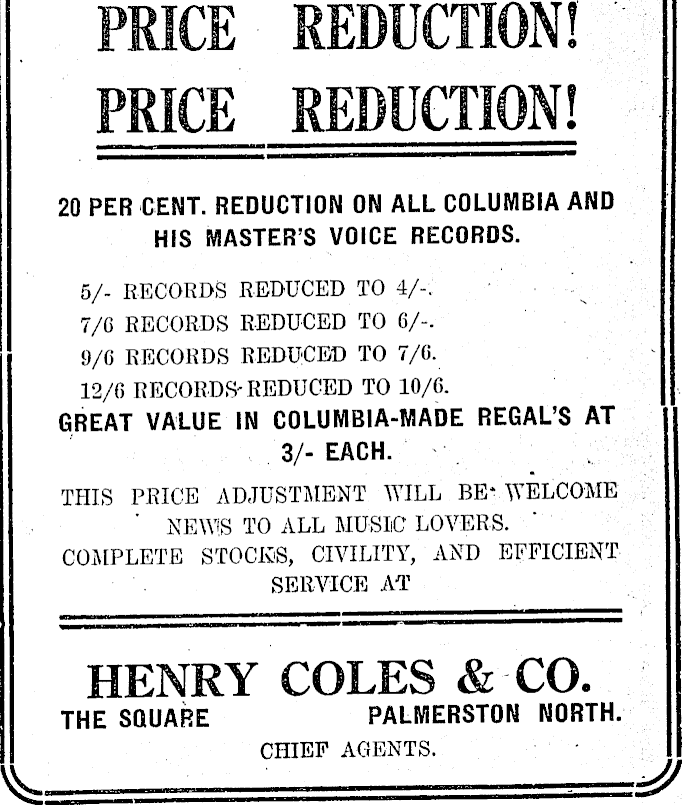 PRICE REDUCTION!
PRICE REDUCTION!

20 PER CENT. REDUCTION ON ALL COLUMBIA AND HIS MASTER'S VOICE RECORDS.

5/- RECORDS REDUCED TO 4/-.
7/6 RECORDS REDUCED TO 6/-.
9/6 RECORDS REDUCED TO 7/6.
12/6 RECORDS REDUCED TO 10/6.

GREAT VALUE IN COLUMBIA-MADE REGAL'S AT 3/- EACH.

THIS PRICE ADJUSTMENT WILL BE WELCOME NEWS TO ALL MUSIC LOVERS.
COMPLETE STOCKS, CIVILITY, AND EFFICIENT SERVICE AT

HENRY COLES & CO.
THE SQUARE PALMERSTON NORTH.
CHIEF AGENTS.